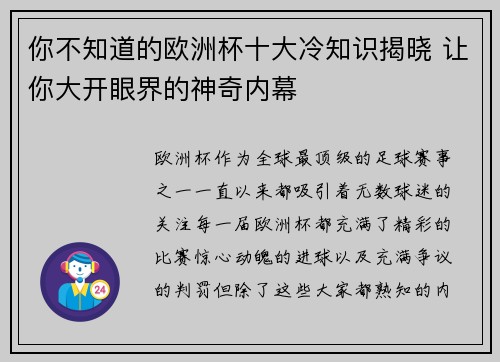 你不知道的欧洲杯十大冷知识揭晓 让你大开眼界的神奇内幕

欧洲杯作为全球最顶级的足球赛事之一一直以来都吸引着无数球迷的关注每一届欧洲杯都充满了精彩的比赛惊心动魄的进球以及充满争议的判罚但除了这些大家都熟知的内

24